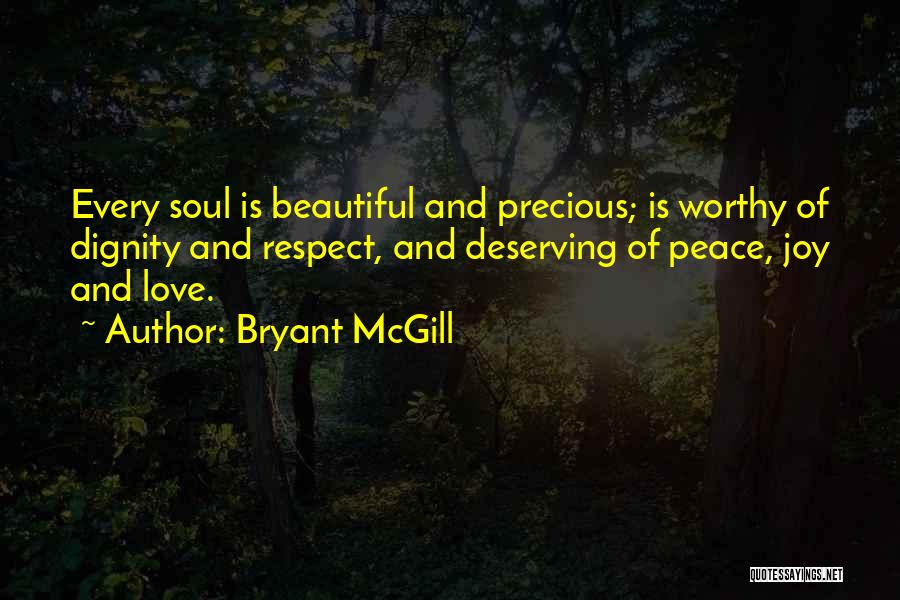 Every soul is beautiful and precious; is worthy of dignity and respect, and deserving of peace, joy and love.

~ Author: Bryant McGill

QUOTESSAYINGS.NET